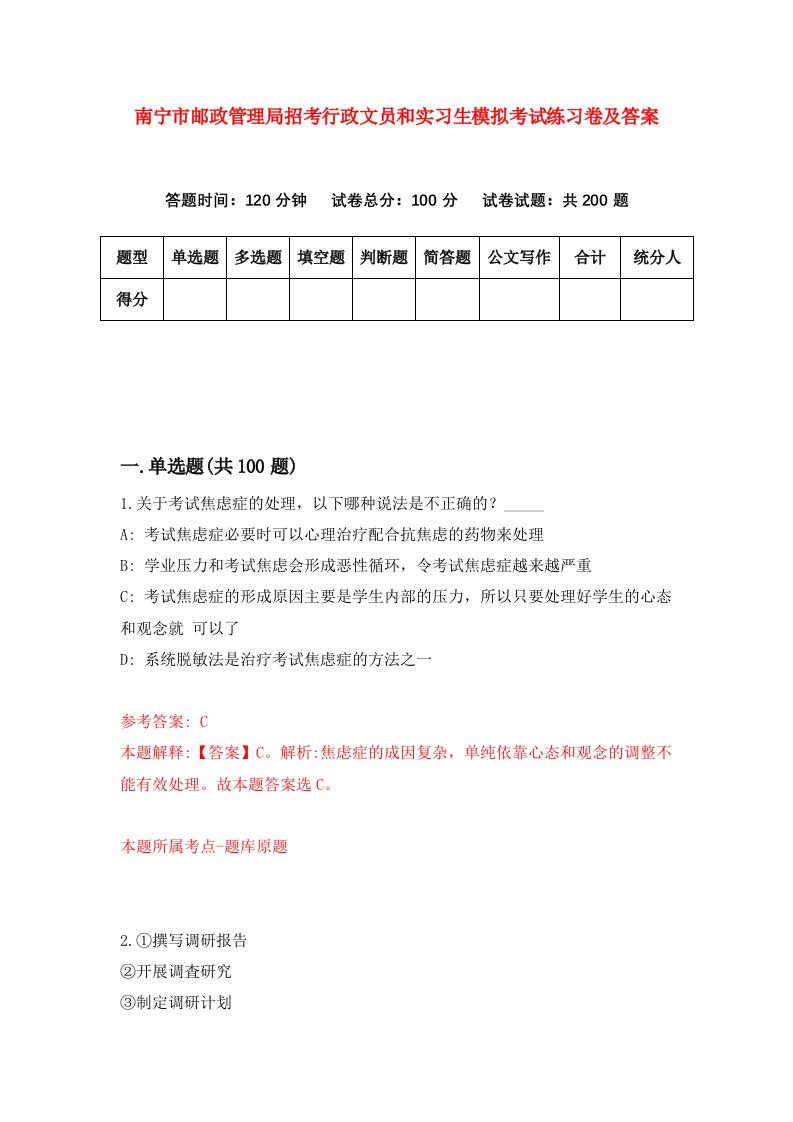 南宁市邮政管理局招考行政文员和实习生模拟考试练习卷及答案

答题时间：120 分钟　试卷总分：100 分　试卷试题：共 200 题

| 题型 | 单选题 | 多选题 | 填空题 | 判断题 | 简答题 | 公文写作 | 合计 | 统分人 |
|---|---|---|---|---|---|---|---|---|
| 得分 | | | | | | | | |

一.单选题(共 100 题)

1.关于考试焦虑症的处理，以下哪种说法是不正确的？_____

A: 考试焦虑症必要时可以心理治疗配合抗焦虑的药物来处理

B: 学业压力和考试焦虑会形成恶性循环，令考试焦虑症越来越严重

C: 考试焦虑症的形成原因主要是学生内部的压力，所以只要处理好学生的心态和观念就 可以了

D: 系统脱敏法是治疗考试焦虑症的方法之一

参考答案: C
本题解释:【答案】C。解析:焦虑症的成因复杂，单纯依靠心态和观念的调整不能有效处理。故本题答案选 C。

本题所属考点-题库原题

2.①撰写调研报告
②开展调查研究
③制定调研计划